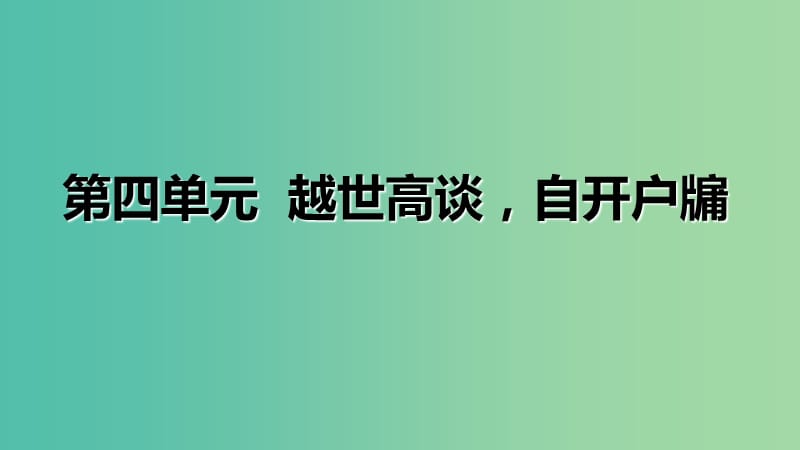 第四单元 越世高谈，自开户牖